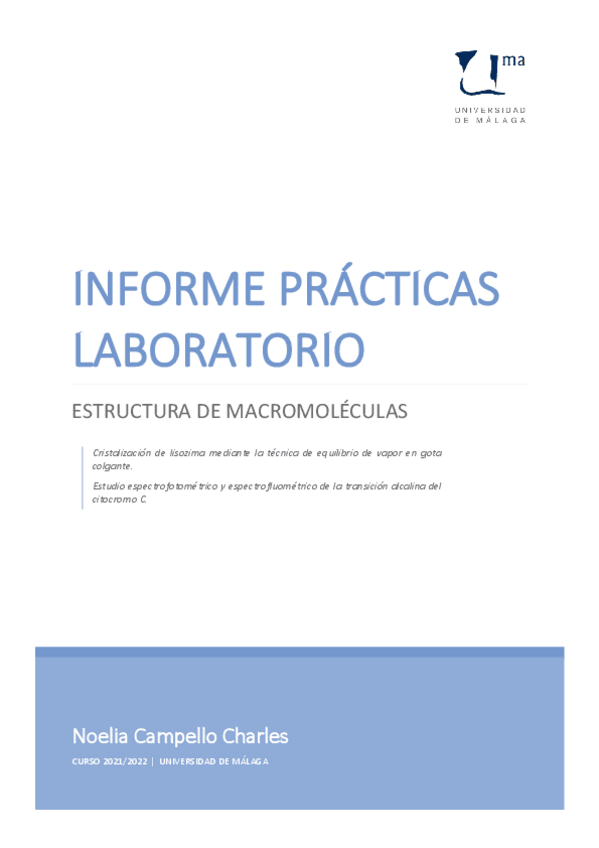 ma

UNIVERSIDAD
DE MÁLAGA

INFORME PRÁCTICAS LABORATORIO

ESTRUCTURA DE MACROMOLÉCULAS

Cristalización de lisozima mediante la técnica de equilibrio de vapor en gota colgante.

Estudio espectrofotométrico y espectrofluométrico de la transición alcalina del citocromo C.

Noelia Campello Charles

CURSO 2021/2022 | UNIVERSIDAD DE MÁLAGA